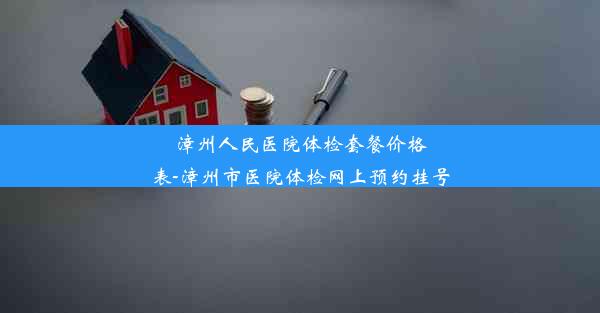 漳州人民医院体检套餐价格表-漳州市医院体检网上预约挂号